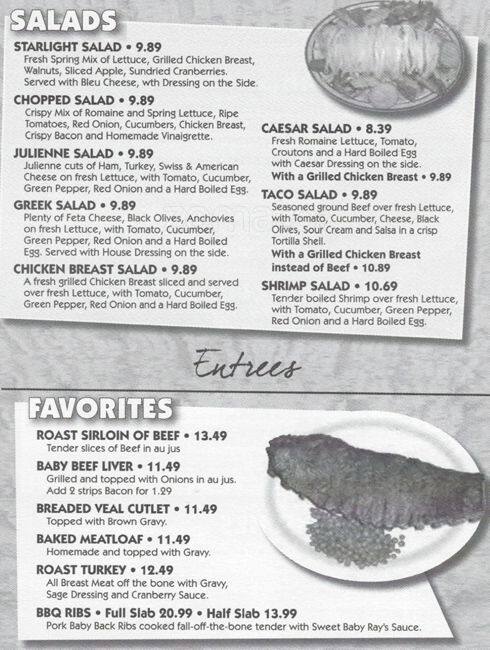 SALADS

STARLIGHT SALAD • 9.89
Fresh Spring Mix of Lettuce, Grilled Chicken Breast, Walnuts, Sliced Apple, Sundried Cranberries. Served with Bleu Cheese, wth Dressing on the Side.

CHOPPED SALAD • 9.89
Crispy Mix of Romaine and Spring Lettuce, Ripe Tomatoes, Red Onion, Cucumbers, Chicken Breast, Crispy Bacon and Homemade Vinaigrette.

JULIENNE SALAD • 9.89
Julienne cuts of Ham, Turkey, Swiss & American Cheese on fresh Lettuce, with Tomato, Cucumber, Green Pepper, Red Onion and a Hard Boiled Egg.

GREEK SALAD • 9.89
Plenty of Feta Cheese, Black Olives, Anchovies on fresh Lettuce, with Tomato, Cucumber, Green Pepper, Red Onion and a Hard Boiled Egg. Served with House Dressing on the side.

CHICKEN BREAST SALAD • 9.89
A fresh grilled Chicken Breast sliced and served over fresh Lettuce, with Tomato, Cucumber, Green Pepper, Red Onion and a Hard Boiled Egg.

CAESAR SALAD • 8.39
Fresh Romaine Lettuce, Tomato, Croutons and a Hard Boiled Egg with Caesar Dressing on the side.
With a Grilled Chicken Breast • 9.89

TACO SALAD • 9.89
Seasoned ground Beef over fresh Lettuce, with Tomato, Cucumber, Cheese, Black Olives, Sour Cream and Salsa in a crisp Tortilla Shell.
With a Grilled Chicken Breast instead of Beef • 10.89

SHRIMP SALAD • 10.69
Tender boiled Shrimp over fresh Lettuce, with Tomato, Cucumber, Green Pepper, Red Onion and a Hard Boiled Egg.

Entrees

FAVORITES

ROAST SIRLOIN OF BEEF • 13.49
Tender slices of Beef in au jus

BABY BEEF LIVER • 11.49
Grilled and topped with Onions in au jus. Add 2 strips Bacon for 1.29

BREADED VEAL CUTLET • 11.49
Topped with Brown Gravy.

BAKED MEATLOAF • 11.49
Homemade and topped with Gravy.

ROAST TURKEY • 12.49
All Breast Meat off the bone with Gravy, Sage Dressing and Cranberry Sauce.

BBQ RIBS • Full Slab 20.99 • Half Slab 13.99
Pork Baby Back Ribs cooked fall-off-the-bone tender with Sweet Baby Ray's Sauce.